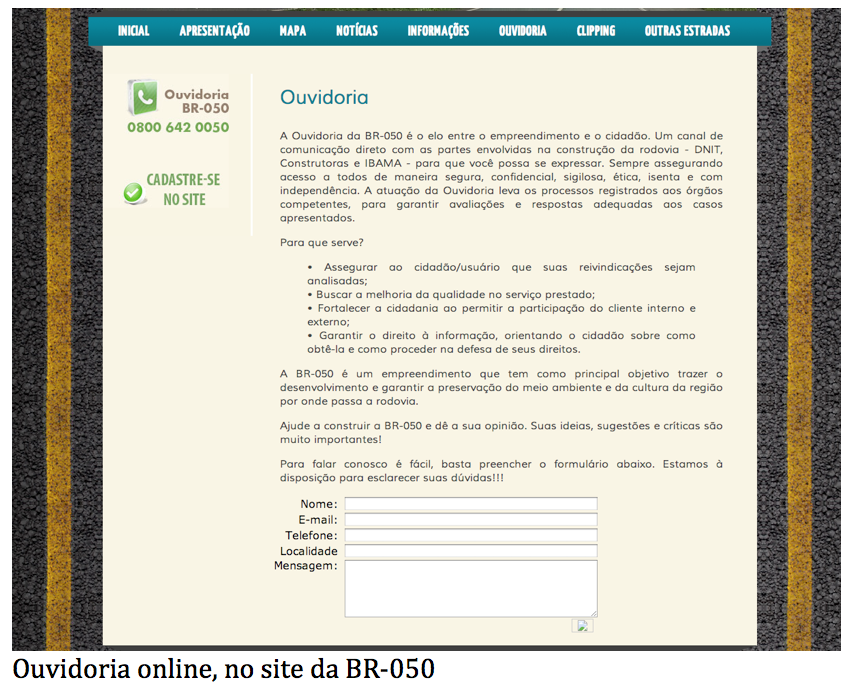 INICIAL APRESENTAÇÃO MAPA NOTÍCIAS INFORMAÇÕES OUVIDORIA CLIPPING OUTRAS ESTRADAS

Ouvidoria BR-050
0800 642 0050

CADASTRE-SE NO SITE

Ouvidoria

A Ouvidoria da BR-050 é o elo entre o empreendimento e o cidadão. Um canal de comunicação direto com as partes envolvidas na construção da rodovia - DNIT, Construtoras e IBAMA - para que você possa se expressar. Sempre assegurando acesso a todos de maneira segura, confidencial, sigilosa, ética, isenta e com independência. A atuação da Ouvidoria leva os processos registrados aos órgãos competentes, para garantir avaliações e respostas adequadas aos casos apresentados.

Para que serve?

• Assegurar ao cidadão/usuário que suas reivindicações sejam analisadas;
• Buscar a melhoria da qualidade no serviço prestado;
• Fortalecer a cidadania ao permitir a participação do cliente interno e externo;
• Garantir o direito à informação, orientando o cidadão sobre como obtê-la e como proceder na defesa de seus direitos.

A BR-050 é um empreendimento que tem como principal objetivo trazer o desenvolvimento e garantir a preservação do meio ambiente e da cultura da região por onde passa a rodovia.

Ajude a construir a BR-050 e dê a sua opinião. Suas ideias, sugestões e críticas são muito importantes!

Para falar conosco é fácil, basta preencher o formulário abaixo. Estamos à disposição para esclarecer suas dúvidas!!!

Nome:
E-mail:
Telefone:
Localidade
Mensagem:

Ouvidoria online, no site da BR-050